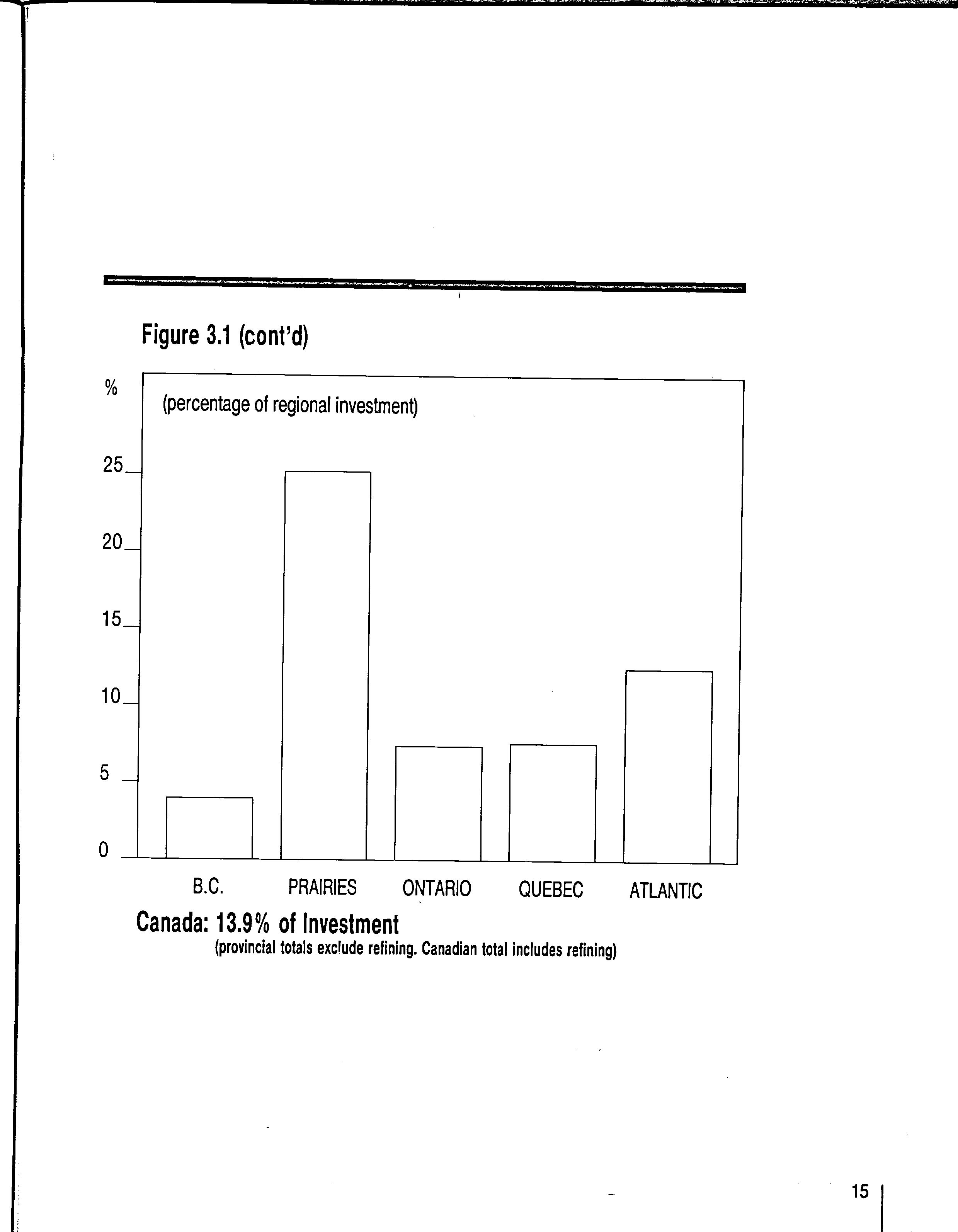 Figure 3.1 (cont'd)

%

(percentage of regional investment)

25
20
15
10
5
0

B.C.
PRAIRIES
ONTARIO
QUEBEC
ATLANTIC

Canada: 13.9% of Investment

(provincial totals exclude refining. Canadian total includes refining)

15